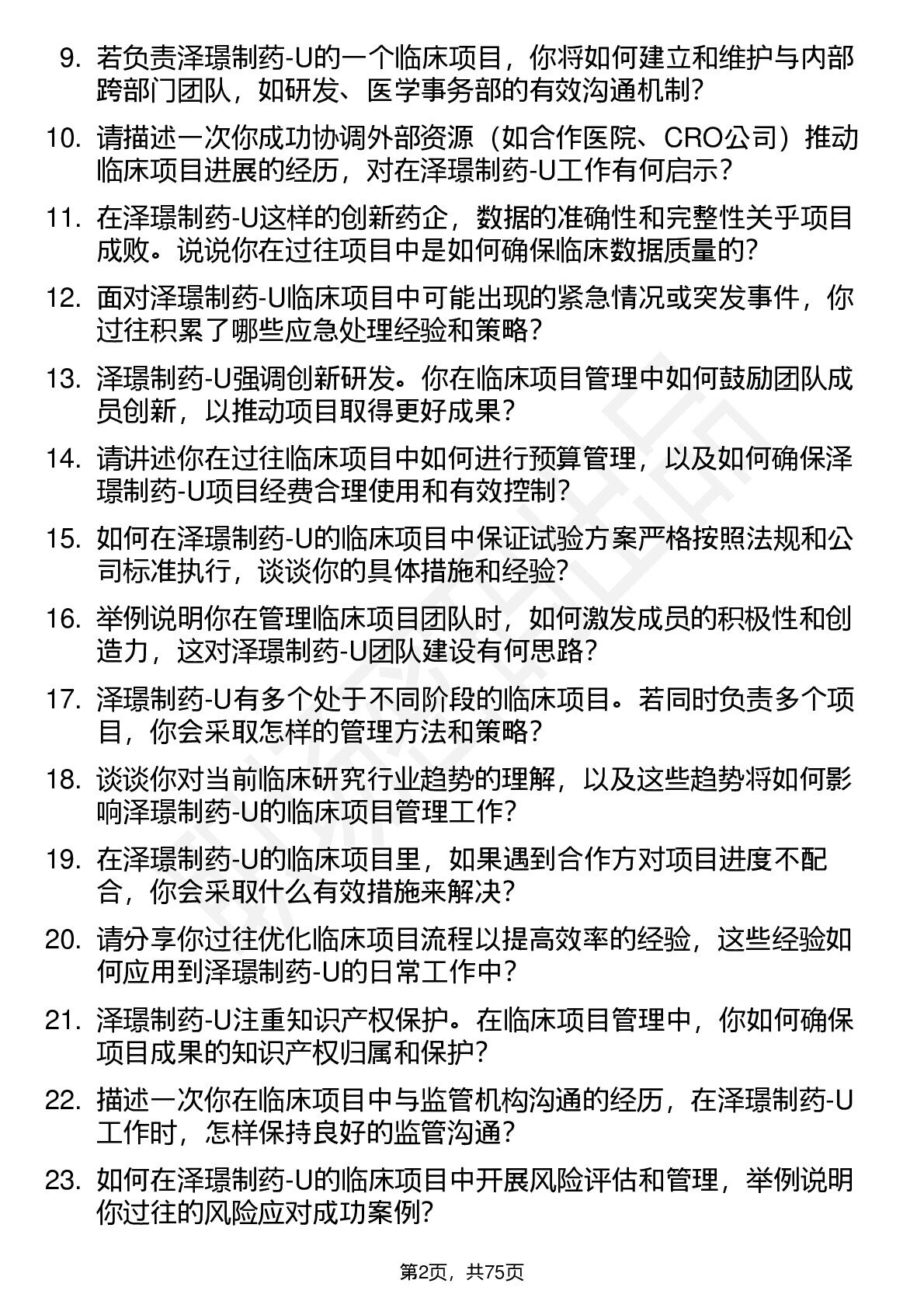 9. 若负责泽璟制药-U的一个临床项目，你将如何建立和维护与内部跨部门团队，如研发、医学事务部的有效沟通机制？

10. 请描述一次你成功协调外部资源（如合作医院、CRO公司）推动临床项目进展的经历，对在泽璟制药-U工作有何启示？

11. 在泽璟制药-U这样的创新药企，数据的准确性和完整性关乎项目成败。说说你在过往项目中是如何确保临床数据质量的？

12. 面对泽璟制药-U临床项目中可能出现的紧急情况或突发事件，你过往积累了哪些应急处理经验和策略？

13. 泽璟制药-U强调创新研发。你在临床项目管理中如何鼓励团队成员创新，以推动项目取得更好成果？

14. 请讲述你在过往临床项目中如何进行预算管理，以及如何确保泽璟制药-U项目经费合理使用和有效控制？

15. 如何在泽璟制药-U的临床项目中保证试验方案严格按照法规和公司标准执行，谈谈你的具体措施和经验？

16. 举例说明你在管理临床项目团队时，如何激发成员的积极性和创造力，这对泽璟制药-U团队建设有何思路？

17. 泽璟制药-U有多个处于不同阶段的临床项目。若同时负责多个项目，你会采取怎样的管理方法和策略？

18. 谈谈你对当前临床研究行业趋势的理解，以及这些趋势将如何影响泽璟制药-U的临床项目管理工作？

19. 在泽璟制药-U的临床项目里，如果遇到合作方对项目进度不配合，你会采取什么有效措施来解决？

20. 请分享你过往优化临床项目流程以提高效率的经验，这些经验如何应用到泽璟制药-U的日常工作中？

21. 泽璟制药-U注重知识产权保护。在临床项目管理中，你如何确保项目成果的知识产权归属和保护？

22. 描述一次你在临床项目中与监管机构沟通的经历，在泽璟制药-U工作时，怎样保持良好的监管沟通？

23. 如何在泽璟制药-U的临床项目中开展风险评估和管理，举例说明你过往的风险应对成功案例？

第2页，共75页